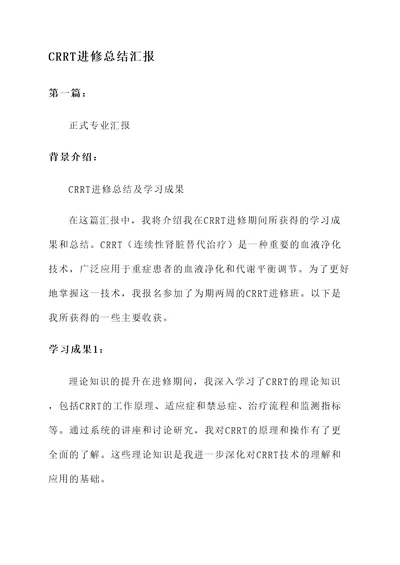 CRRT进修总结汇报

第一篇：

正式专业汇报

背景介绍：

CRRT进修总结及学习成果

在这篇汇报中，我将介绍我在CRRT进修期间所获得的学习成果和总结。CRRT（连续性肾脏替代治疗）是一种重要的血液净化技术，广泛应用于重症患者的血液净化和代谢平衡调节。为了更好地掌握这一技术，我报名参加了为期两周的CRRT进修班。以下是我所获得的一些主要收获。

学习成果1：

理论知识的提升在进修期间，我深入学习了CRRT的理论知识，包括CRRT的工作原理、适应症和禁忌症、治疗流程和监测指标等。通过系统的讲座和讨论研究，我对CRRT的原理和操作有了更全面的了解。这些理论知识是我进一步深化对CRRT技术的理解和应用的基础。